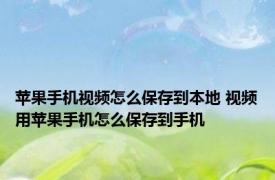 苹果手机视频怎么保存到本地 视频用苹果手机怎么保存到手机